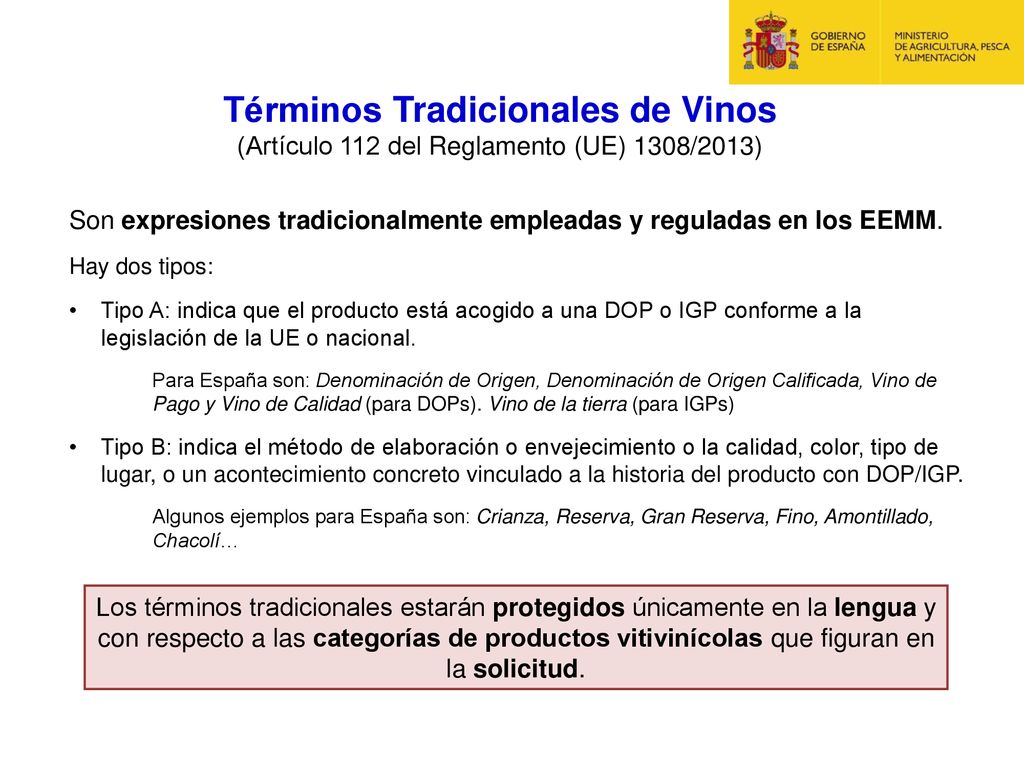 GOBIERNO DE ESPAÑA

MINISTERIO DE AGRICULTURA, PESCA Y ALIMENTACIÓN

Términos Tradicionales de Vinos
(Artículo 112 del Reglamento (UE) 1308/2013)

Son expresiones tradicionalmente empleadas y reguladas en los EEMM.

Hay dos tipos:

• Tipo A: indica que el producto está acogido a una DOP o IGP conforme a la legislación de la UE o nacional.

Para España son: Denominación de Origen, Denominación de Origen Calificada, Vino de Pago y Vino de Calidad (para DOPs). Vino de la tierra (para IGPs)

• Tipo B: indica el método de elaboración o envejecimiento o la calidad, color, tipo de lugar, o un acontecimiento concreto vinculado a la historia del producto con DOP/IGP.

Algunos ejemplos para España son: Crianza, Reserva, Gran Reserva, Fino, Amontillado, Chacolí…

Los términos tradicionales estarán protegidos únicamente en la lengua y con respecto a las categorías de productos vitivinícolas que figuran en la solicitud.